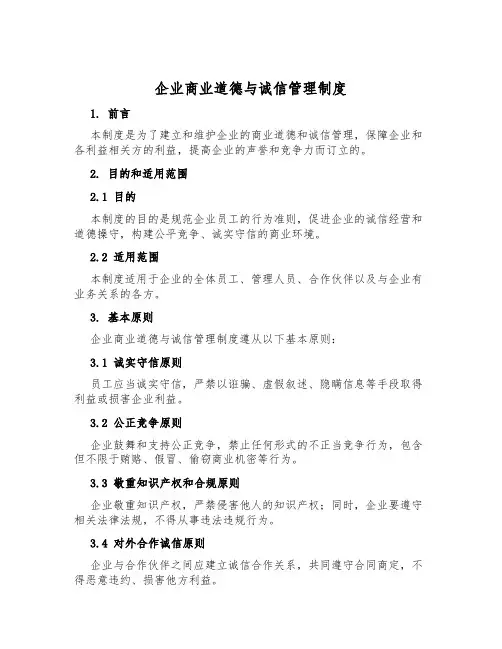 企业商业道德与诚信管理制度

1. 前言

本制度是为了建立和维护企业的商业道德和诚信管理，保障企业和各利益相关方的利益，提高企业的声誉和竞争力而订立的。

2. 目的和适用范围

2.1 目的

本制度的目的是规范企业员工的行为准则，促进企业的诚信经营和道德操守，构建公平竞争、诚实守信的商业环境。

2.2 适用范围

本制度适用于企业的全体员工、管理人员、合作伙伴以及与企业有业务关系的各方。

3. 基本原则

企业商业道德与诚信管理制度遵从以下基本原则：

3.1 诚实守信原则

员工应当诚实守信，严禁以诳骗、虚假叙述、隐瞒信息等手段取得利益或损害企业利益。

3.2 公正竞争原则

企业鼓舞和支持公正竞争，禁止任何形式的不正当竞争行为，包含但不限于贿赂、假冒、偷窃商业机密等行为。

3.3 敬重知识产权和合规原则

企业敬重知识产权，严禁侵害他人的知识产权；同时，企业要遵守相关法律法规，不得从事违法违规行为。

3.4 对外合作诚信原则

企业与合作伙伴之间应建立诚信合作关系，共同遵守合同商定，不得恶意违约、损害他方利益。